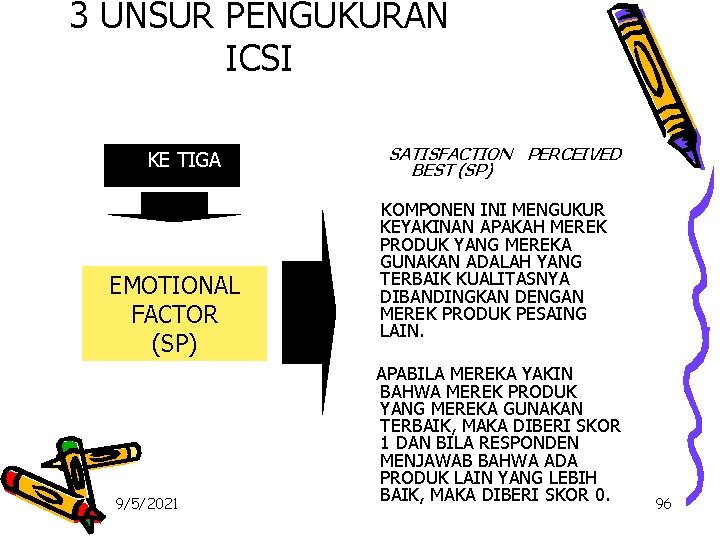 3 UNSUR PENGUKURAN ICSI

KE TIGA

EMOTIONAL FACTOR (SP)

SATISFACTION PERCEIVED BEST (SP)

KOMPONEN INI MENGUKUR KEYAKINAN APAKAH MEREK PRODUK YANG MEREKA GUNAKAN ADALAH YANG TERBAIK KUALITASNYA DIBANDINGKAN DENGAN MEREK PRODUK PESAING LAIN.

APABILA MEREKA YAKIN BAHWA MEREK PRODUK YANG MEREKA GUNAKAN TERBAIK, MAKA DIBERI SKOR 1 DAN BILA RESPONDEN MENJAWAB BAHWA ADA PRODUK LAIN YANG LEBIH BAIK, MAKA DIBERI SKOR 0.

9/5/2021

96